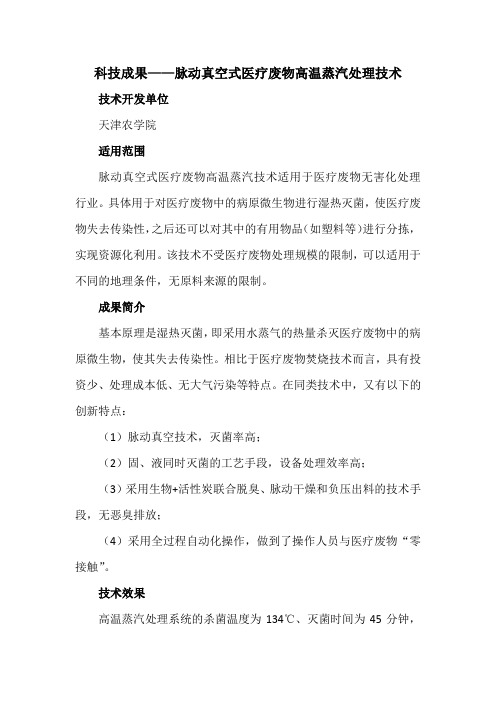 科技成果——脉动真空式医疗废物高温蒸汽处理技术

技术开发单位

天津农学院

适用范围

脉动真空式医疗废物高温蒸汽技术适用于医疗废物无害化处理行业。具体用于对医疗废物中的病原微生物进行湿热灭菌，使医疗废物失去传染性，之后还可以对其中的有用物品（如塑料等）进行分拣，实现资源化利用。该技术不受医疗废物处理规模的限制，可以适用于不同的地理条件，无原料来源的限制。

成果简介

基本原理是湿热灭菌，即采用水蒸气的热量杀灭医疗废物中的病原微生物，使其失去传染性。相比于医疗废物焚烧技术而言，具有投资少、处理成本低、无大气污染等特点。在同类技术中，又有以下的创新特点：

（1）脉动真空技术，灭菌率高；

（2）固、液同时灭菌的工艺手段，设备处理效率高；

（3）采用生物+活性炭联合脱臭、脉动干燥和负压出料的技术手段，无恶臭排放；

（4）采用全过程自动化操作，做到了操作人员与医疗废物“零接触”。

技术效果

高温蒸汽处理系统的杀菌温度为 134℃、灭菌时间为 45 分钟，